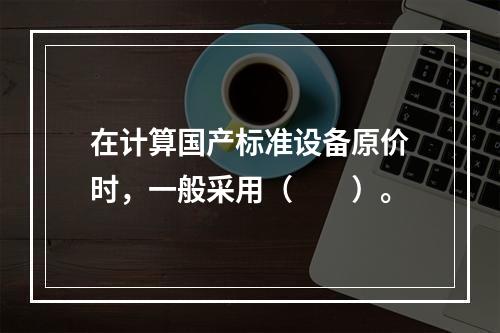 在计算国产标准设备原价时，一般采用（　　）。